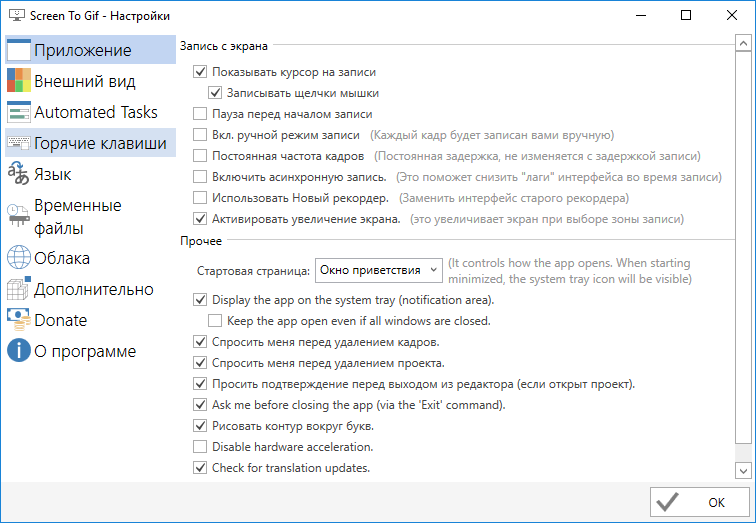 Screen To Gif - Настройки

Приложение
Внешний вид
Automated Tasks
Горячие клавиши
Язык
Временные файлы
Облака
Дополнительно
Donate
О программе

Запись с экрана
Показывать курсор на записи
Записывать щелчки мышки
Пауза перед началом записи
Вкл. ручной режим записи (Каждый кадр будет записан вами вручную)
Постоянная частота кадров (Постоянная задержка, не изменяется с задержкой записи)
Включить асинхронную запись. (Это поможет снизить "лаги" интерфейса во время записи)
Использовать Новый рекордер. (Заменить интерфейс старого рекордера)
Активировать увеличение экрана. (это увеличивает экран при выборе зоны записи)

Прочее
Стартовая страница: Окно приветствия (It controls how the app opens. When starting minimized, the system tray icon will be visible)
Display the app on the system tray (notification area).
Keep the app open even if all windows are closed.
Спросить меня перед удалением кадров.
Спросить меня перед удалением проекта.
Просить подтверждение перед выходом из редактора (если открыт проект).
Ask me before closing the app (via the 'Exit' command).
Рисовать контур вокруг букв.
Disable hardware acceleration.
Check for translation updates.

OK